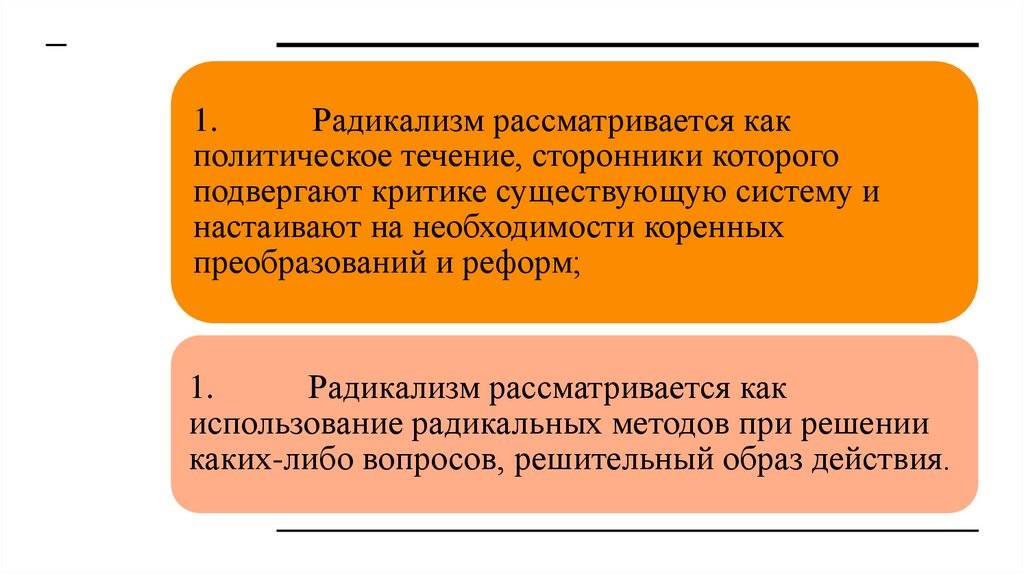 –

1. Радикализм рассматривается как политическое течение, сторонники которого подвергают критике существующую систему и настаивают на необходимости коренных преобразований и реформ;

1. Радикализм рассматривается как использование радикальных методов при решении каких-либо вопросов, решительный образ действия.